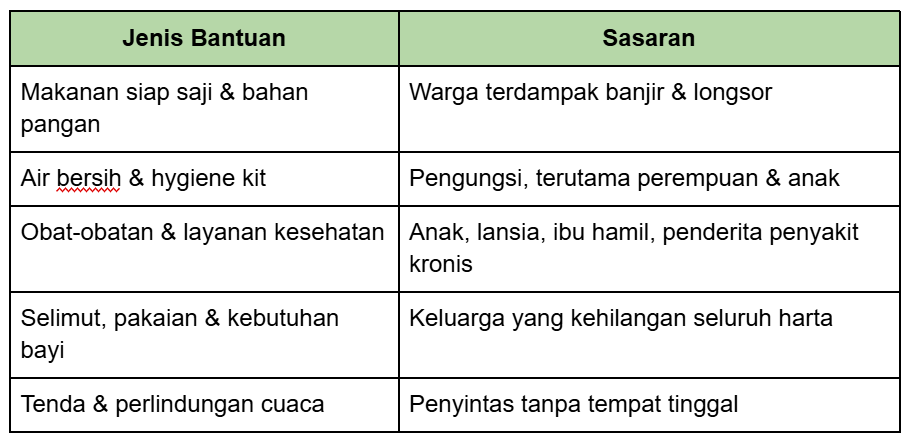 | Jenis Bantuan | Sasaran |
|---|---|
| Makanan siap saji & bahan pangan | Warga terdampak banjir & longsor |
| Air bersih & hygiene kit | Pengungsi, terutama perempuan & anak |
| Obat-obatan & layanan kesehatan | Anak, lansia, ibu hamil, penderita penyakit kronis |
| Selimut, pakaian & kebutuhan bayi | Keluarga yang kehilangan seluruh harta |
| Tenda & perlindungan cuaca | Penyintas tanpa tempat tinggal |